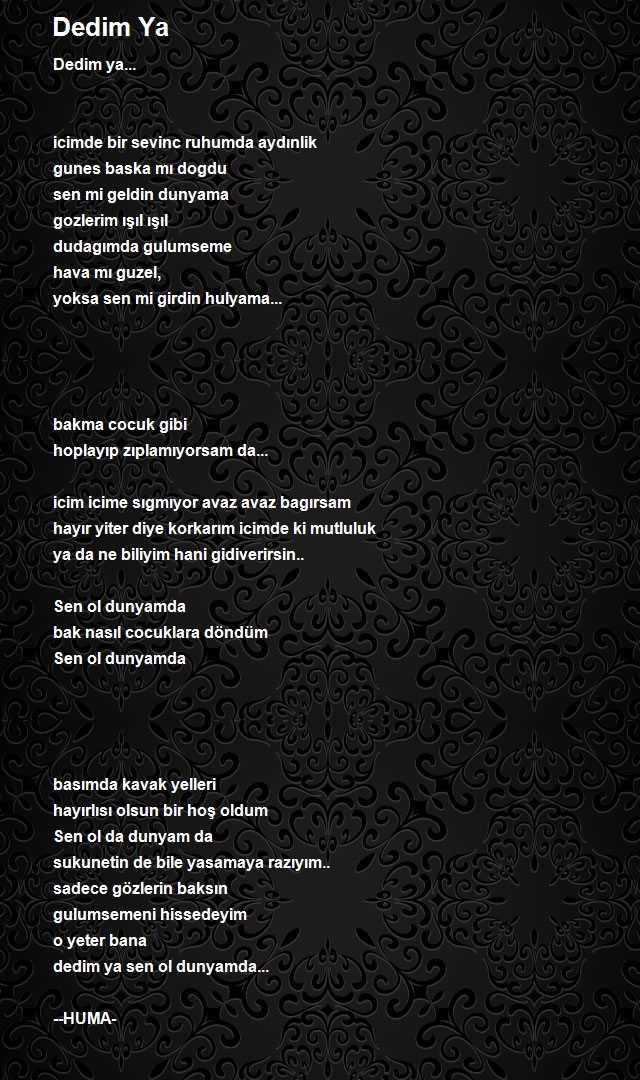 Dedim Ya

Dedim ya...

icimde bir sevinc ruhumda aydınlik
gunes baska mı dogdu
sen mi geldin dunyama
gozlerim ışıl ışıl
dudagımda gulumseme
hava mı guzel,
yoksa sen mi girdin hulyama...

bakma cocuk gibi
hoplayıp zıplamıyorsam da...

icim icime sıgmıyor avaz avaz bagırsam
hayır yiter diye korkarım icimde ki mutluluk
ya da ne biliyim hani gidiverirsin..

Sen ol dunyamda
bak nasıl cocuklara döndüm
Sen ol dunyamda

basımda kavak yelleri
hayırlısı olsun bir hoş oldum
Sen ol da dunyam da
sukunetin de bile yasamaya razıyım..
sadece gözlerin baksın
gulumsemeni hissedeyim
o yeter bana
dedim ya sen ol dunyamda...

--HUMA-